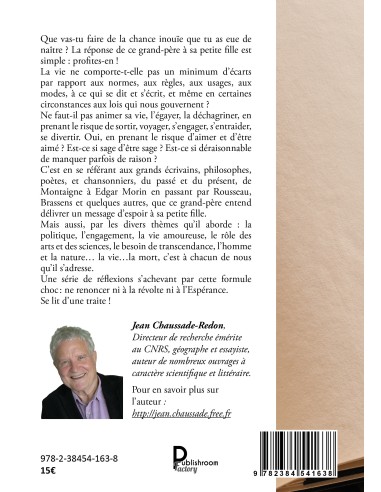 Que vas-tu faire de la chance inouïe que tu as eue de naître ? La réponse de ce grand-père à sa petite fille est simple : profites-en !
La vie ne comporte-t-elle pas un minimum d'écarts par rapport aux normes, aux règles, aux usages, aux modes, à ce qui se dit et s'écrit, et même en certaines circonstances aux lois qui nous gouvernent ?
Ne faut-il pas animer sa vie, l'égayer, la déchagriner, en prenant le risque de sortir, voyager, s'engager, s'entraider, se divertir. Oui, en prenant le risque d'aimer et d'être aimé ? Est-ce si sage d'être sage ? Est-ce si déraisonnable de manquer parfois de raison ?
C'est en se référant aux grands écrivains, philosophes, poètes, et chansonniers, du passé et du présent, de Montaigne à Edgar Morin en passant par Rousseau, Brassens et quelques autres, que ce grand-père entend délivrer un message d'espoir à sa petite fille.
Mais aussi, par les divers thèmes qu'il aborde : la politique, l'engagement, la vie amoureuse, le rôle des arts et des sciences, le besoin de transcendance, l'homme et la nature… la vie…la mort, c'est à chacun de nous qu'il s'adresse.
Une série de réflexions s'achevant par cette formule choc: ne renoncer ni à la révolte ni à l'Espérance.
Se lit d'une traite !

Jean Chaussade-Redon, Directeur de recherche émérite au CNRS, géographe et essayiste, auteur de nombreux ouvrages à caractère scientifique et littéraire.

Pour en savoir plus sur l'auteur : http://jean.chaussade.free.fr

978-2-38454-163-8
15€

Publishroom Factory

9 782384 541638